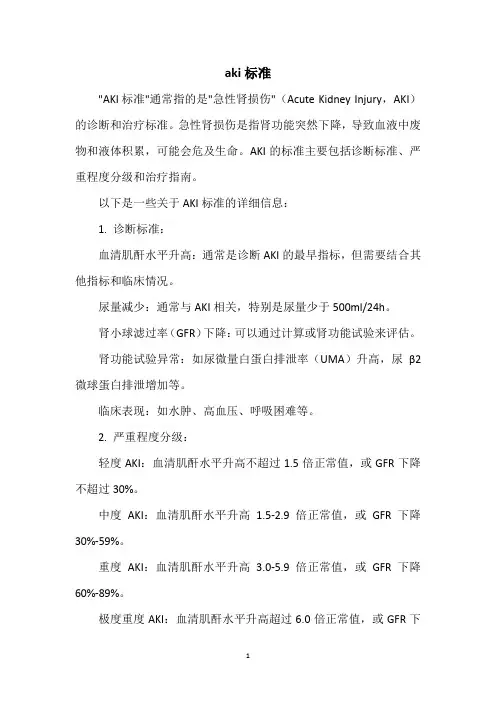 aki 标准

"AKI 标准"通常指的是"急性肾损伤"（Acute Kidney Injury，AKI）的诊断和治疗标准。急性肾损伤是指肾功能突然下降，导致血液中废物和液体积累，可能会危及生命。AKI 的标准主要包括诊断标准、严重程度分级和治疗指南。

以下是一些关于 AKI 标准的详细信息：

1. 诊断标准：

血清肌酐水平升高：通常是诊断 AKI 的最早指标，但需要结合其他指标和临床情况。

尿量减少：通常与 AKI 相关，特别是尿量少于 500ml/24h。

肾小球滤过率（GFR）下降：可以通过计算或肾功能试验来评估。

肾功能试验异常：如尿微量白蛋白排泄率（UMA）升高，尿 β2 微球蛋白排泄增加等。

临床表现：如水肿、高血压、呼吸困难等。

2. 严重程度分级：

轻度 AKI：血清肌酐水平升高不超过 1.5 倍正常值，或 GFR 下降不超过 30%。

中度 AKI：血清肌酐水平升高 1.5-2.9 倍正常值，或 GFR 下降 30%-59%。

重度 AKI：血清肌酐水平升高 3.0-5.9 倍正常值，或 GFR 下降 60%-89%。

极度重度 AKI：血清肌酐水平升高超过 6.0 倍正常值，或 GFR 下

1